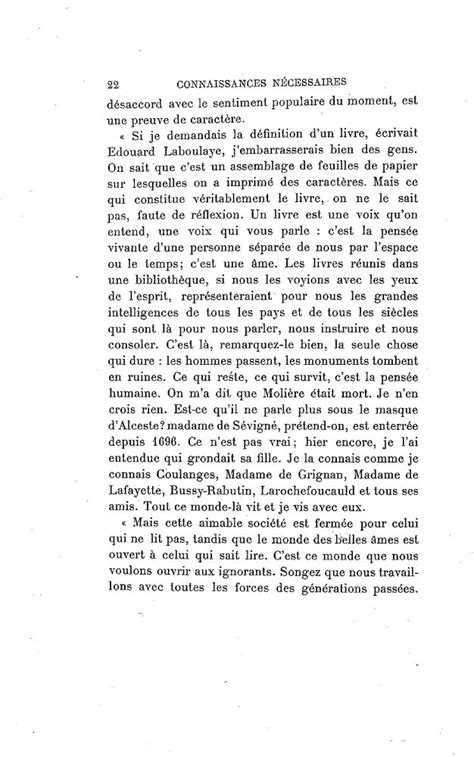 22 CONNAISSANCES NÉCESSAIRES

désaccord avec le sentiment populaire du moment, est une preuve de caractère.

« Si je demandais la définition d'un livre, écrivait Edouard Laboulaye, j'embarrasserais bien des gens. On sait que c'est un assemblage de feuilles de papier sur lesquelles on a imprimé des caractères. Mais ce qui constitue véritablement le livre, on ne le sait pas, faute de réflexion. Un livre est une voix qu'on entend, une voix qui vous parle : c'est la pensée vivante d'une personne séparée de nous par l'espace ou le temps; c'est une âme. Les livres réunis dans une bibliothèque, si nous les voyions avec les yeux de l'esprit, représenteraient pour nous les grandes intelligences de tous les pays et de tous les siècles qui sont là pour nous parler, nous instruire et nous consoler. C'est là, remarquez-le bien, la seule chose qui dure : les hommes passent, les monuments tombent en ruines. Ce qui reste, ce qui survit, c'est la pensée humaine. On m'a dit que Molière était mort. Je n'en crois rien. Est-ce qu'il ne parle plus sous le masque d'Alceste? madame de Sévigné, prétend-on, est enterrée depuis 1696. Ce n'est pas vrai; hier encore, je l'ai entendue qui grondait sa fille. Je la connais comme je connais Coulanges, Madame de Grignan, Madame de Lafayette, Bussy-Rabutin, Larochefoucauld et tous ses amis. Tout ce monde-là vit et je vis avec eux.

« Mais cette aimable société est fermée pour celui qui ne lit pas, tandis que le monde des belles âmes est ouvert à celui qui sait lire. C'est ce monde que nous voulons ouvrir aux ignorants. Songez que nous travaillons avec toutes les forces des générations passées.